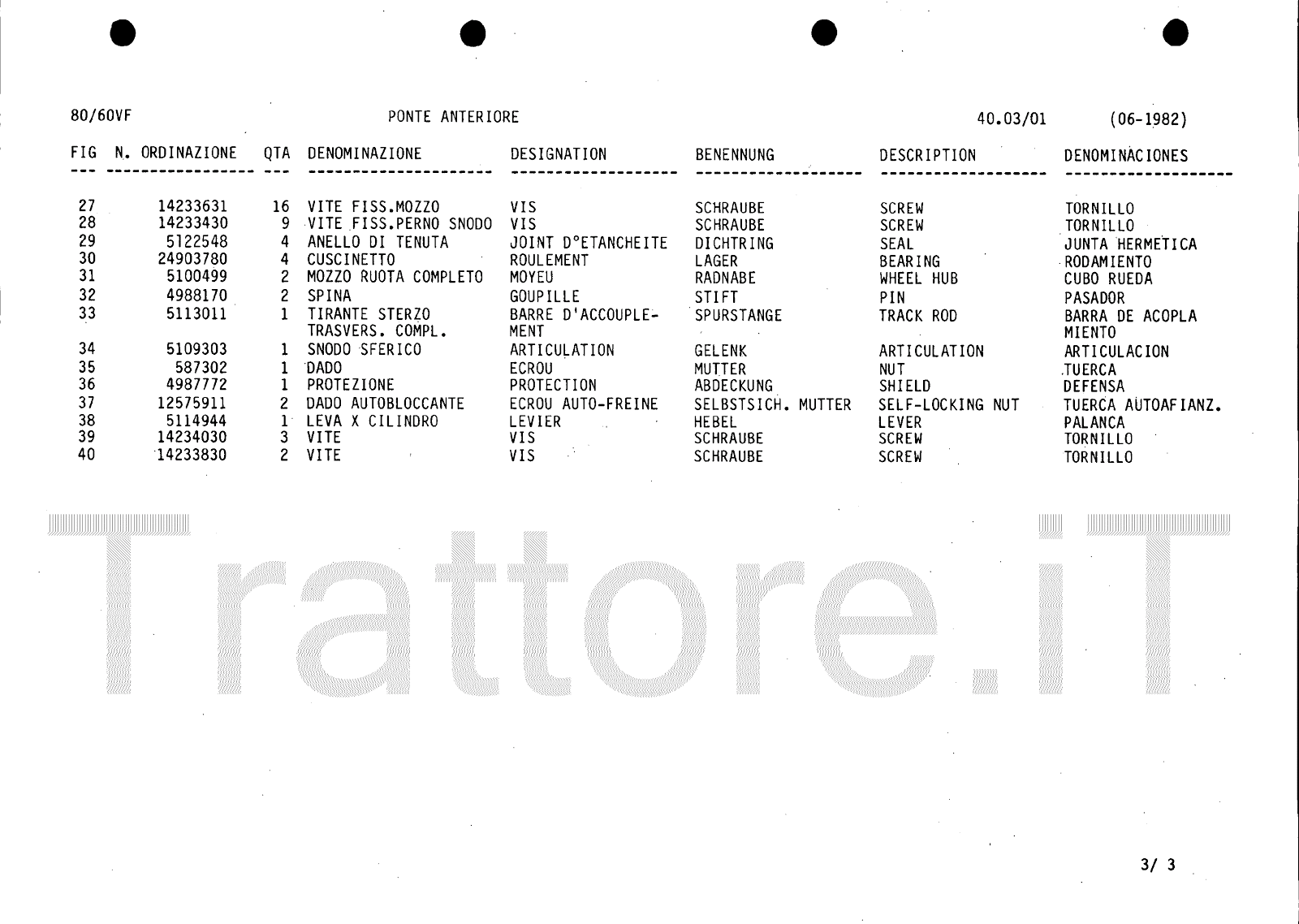 80/60VF PONTE ANTERIORE 40.03/01 (06-1982)

| FIG | N. ORDINAZIONE | QTA | DENOMINAZIONE | DESIGNATION | BENENNUNG | DESCRIPTION | DENOMINACIONES |
|---|---|---|---|---|---|---|---|
| 27 | 14233631 | 16 | VITE FISS.MOZZO | VIS | SCHRAUBE | SCREW | TORNILLO |
| 28 | 14233430 | 9 | VITE FISS.PERNO SNODO | VIS | SCHRAUBE | SCREW | TORNILLO |
| 29 | 5122548 | 4 | ANELLO DI TENUTA | JOINT D°ETANCHEITE | DICHTRING | SEAL | JUNTA HERMETICA |
| 30 | 24903780 | 4 | CUSCINETTO | ROULEMENT | LAGER | BEARING | RODAMIENTO |
| 31 | 5100499 | 2 | MOZZO RUOTA COMPLETO | MOYEU | RADNABE | WHEEL HUB | CUBO RUEDA |
| 32 | 4988170 | 2 | SPINA | GOUPILLE | STIFT | PIN | PASADOR |
| 33 | 5113011 | 1 | TIRANTE STERZO TRASVERS. COMPL. | BARRE D'ACCOUPLEMENT | SPURSTANGE | TRACK ROD | BARRA DE ACOPLA MIENTO |
| 34 | 5109303 | 1 | SNODO SFERICO | ARTICULATION | GELENK | ARTICULATION | ARTICULACION |
| 35 | 587302 | 1 | DADO | ECROU | MUTTER | NUT | TUERCA |
| 36 | 4987772 | 1 | PROTEZIONE | PROTECTION | ABDECKUNG | SHIELD | DEFENSA |
| 37 | 12575911 | 2 | DADO AUTOBLOCCANTE | ECROU AUTO-FREINE | SELBSTSICH. MUTTER | SELF-LOCKING NUT | TUERCA AUTOAFIANZ. |
| 38 | 5114944 | 1 | LEVA X CILINDRO | LEVIER | HEBEL | LEVER | PALANCA |
| 39 | 14234030 | 3 | VITE | VIS | SCHRAUBE | SCREW | TORNILLO |
| 40 | 14233830 | 2 | VITE | VIS | SCHRAUBE | SCREW | TORNILLO |

Trattore.iT

3/ 3